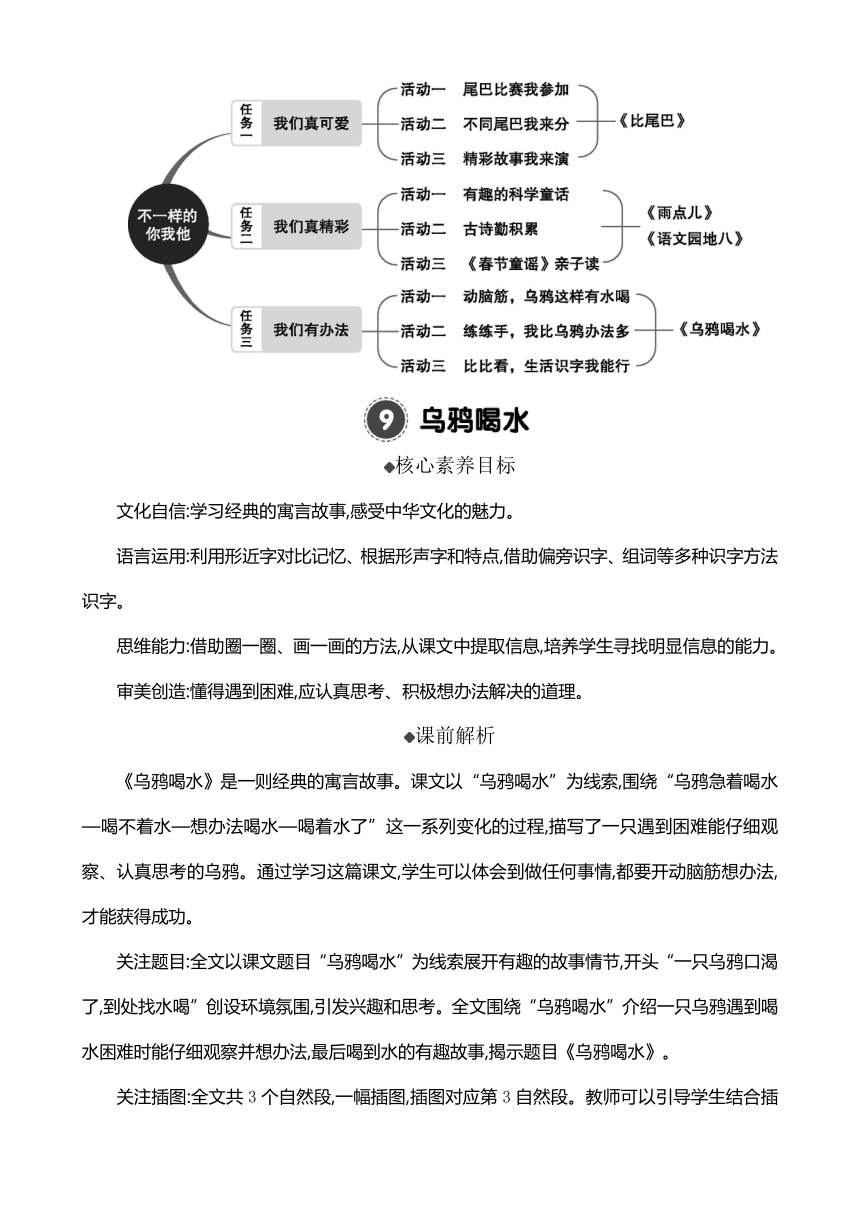 不一样的你我他

任务一 我们真可爱
活动一 尾巴比赛我参加
活动二 不同尾巴我来分
活动三 精彩故事我来演
《比尾巴》

任务二 我们真精彩
活动一 有趣的科学童话
活动二 古诗勤积累
活动三 《春节童谣》亲子读
《雨点儿》
《语文园地八》

任务三 我们有办法
活动一 动脑筋，乌鸦这样有水喝
活动二 练练手，我比乌鸦办法多
活动三 比比看，生活识字我能行
《乌鸦喝水》

9 乌鸦喝水

◆核心素养目标

文化自信:学习经典的寓言故事,感受中华文化的魅力。

语言运用:利用形近字对比记忆、根据形声字和特点,借助偏旁识字、组词等多种识字方法识字。

思维能力:借助圈一圈、画一画的方法,从课文中提取信息,培养学生寻找明显信息的能力。

审美创造:懂得遇到困难,应认真思考、积极想办法解决的道理。

◆课前解析

《乌鸦喝水》是一则经典的寓言故事。课文以“乌鸦喝水”为线索,围绕“乌鸦急着喝水—喝不着水—想办法喝水—喝着水了”这一系列变化的过程,描写了一只遇到困难能仔细观察、认真思考的乌鸦。通过学习这篇课文,学生可以体会到做任何事情,都要开动脑筋想办法,才能获得成功。

关注题目:全文以课文题目“乌鸦喝水”为线索展开有趣的故事情节,开头“一只乌鸦口渴了,到处找水喝”创设环境氛围,引发兴趣和思考。全文围绕“乌鸦喝水”介绍一只乌鸦遇到喝水困难时能仔细观察并想办法,最后喝到水的有趣故事,揭示题目《乌鸦喝水》。

关注插图:全文共 3 个自然段,一幅插图,插图对应第 3 自然段。教师可以引导学生结合插